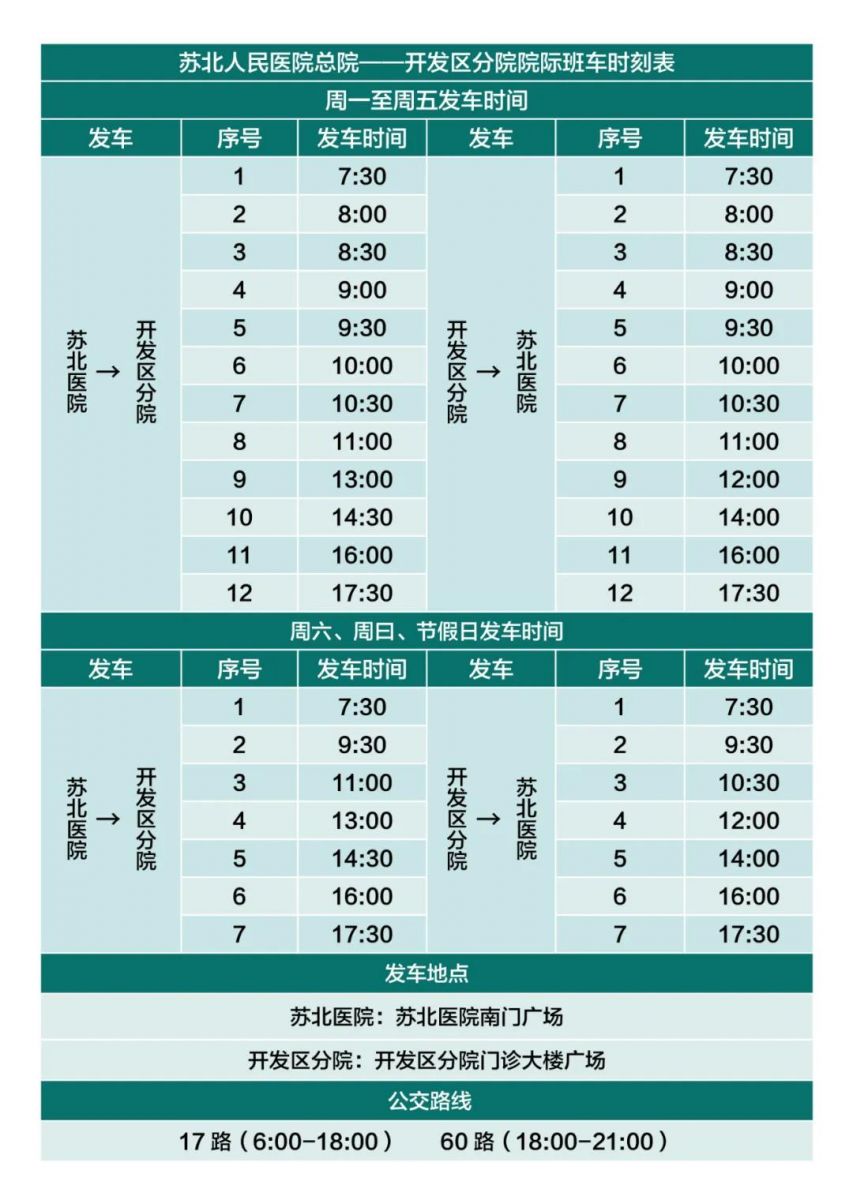 苏北人民医院总院——开发区分院院际班车时刻表

周一至周五发车时间

| 发车 | 序号 | 发车时间 | 发车 | 序号 | 发车时间 |
|---|---|---|---|---|---|
| 苏北医院 → 开发区分院 | 1 | 7:30 | 开发区分院 → 苏北医院 | 1 | 7:30 |
| | 2 | 8:00 | | 2 | 8:00 |
| | 3 | 8:30 | | 3 | 8:30 |
| | 4 | 9:00 | | 4 | 9:00 |
| | 5 | 9:30 | | 5 | 9:30 |
| | 6 | 10:00 | | 6 | 10:00 |
| | 7 | 10:30 | | 7 | 10:30 |
| | 8 | 11:00 | | 8 | 11:00 |
| | 9 | 13:00 | | 9 | 12:00 |
| | 10 | 14:30 | | 10 | 14:00 |
| | 11 | 16:00 | | 11 | 16:00 |
| | 12 | 17:30 | | 12 | 17:30 |

周六、周日、节假日发车时间

| 发车 | 序号 | 发车时间 | 发车 | 序号 | 发车时间 |
|---|---|---|---|---|---|
| 苏北医院 → 开发区分院 | 1 | 7:30 | 开发区分院 → 苏北医院 | 1 | 7:30 |
| | 2 | 9:30 | | 2 | 9:30 |
| | 3 | 11:00 | | 3 | 10:30 |
| | 4 | 13:00 | | 4 | 12:00 |
| | 5 | 14:30 | | 5 | 14:00 |
| | 6 | 16:00 | | 6 | 16:00 |
| | 7 | 17:30 | | 7 | 17:30 |

发车地点

苏北医院：苏北医院南门广场

开发区分院：开发区分院门诊大楼广场

公交路线

17 路（6:00-18:00） 60 路（18:00-21:00）